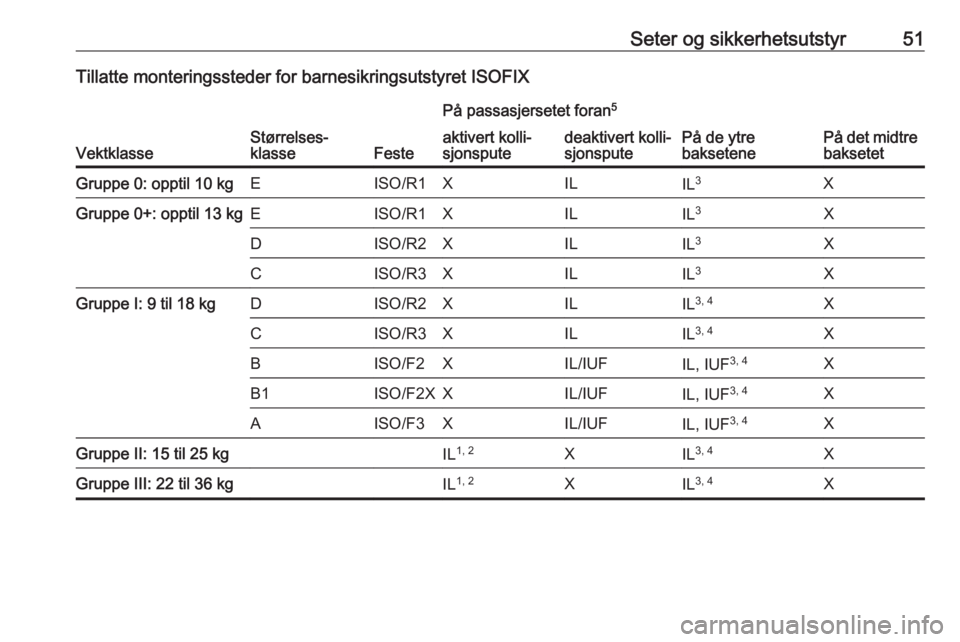 Seter og sikkerhetsutstyr 51

Tillatte monteringssteder for barnesikringsutstyret ISOFIX

| Vektklasse | Størrelsesklasse | Feste | På passasjersetet foran$^5$ aktivert kollisjonspute | På passasjersetet foran$^5$ deaktivert kollisjonspute | På de ytre baksetene | På det midtre baksetet |
|---|---|---|---|---|---|---|
| Gruppe 0: opptil 10 kg | E | ISO/R1 | X | IL | IL$^3$ | X |
| Gruppe 0+: opptil 13 kg | E | ISO/R1 | X | IL | IL$^3$ | X |
| | D | ISO/R2 | X | IL | IL$^3$ | X |
| | C | ISO/R3 | X | IL | IL$^3$ | X |
| Gruppe I: 9 til 18 kg | D | ISO/R2 | X | IL | IL$^{3, 4}$ | X |
| | C | ISO/R3 | X | IL | IL$^{3, 4}$ | X |
| | B | ISO/F2 | X | IL/IUF | IL, IUF$^{3, 4}$ | X |
| | B1 | ISO/F2X | X | IL/IUF | IL, IUF$^{3, 4}$ | X |
| | A | ISO/F3 | X | IL/IUF | IL, IUF$^{3, 4}$ | X |
| Gruppe II: 15 til 25 kg | | | IL$^{1, 2}$ | X | IL$^{3, 4}$ | X |
| Gruppe III: 22 til 36 kg | | | IL$^{1, 2}$ | X | IL$^{3, 4}$ | X |

carmanualsonline.info